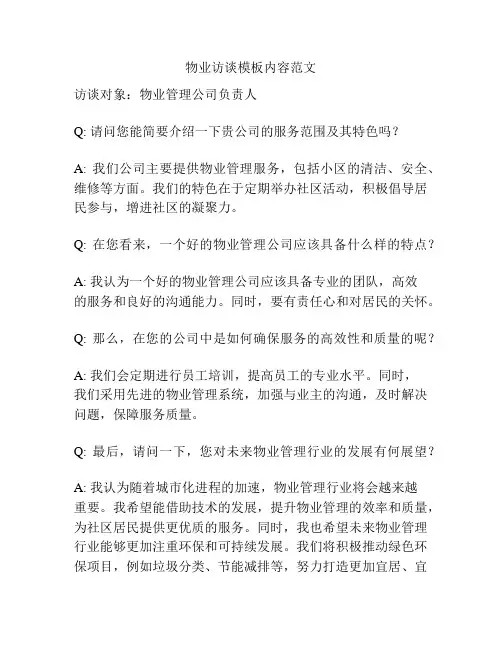 物业访谈模板内容范文

访谈对象：物业管理公司负责人

Q: 请问您能简要介绍一下贵公司的服务范围及其特色吗？

A: 我们公司主要提供物业管理服务，包括小区的清洁、安全、维修等方面。我们的特色在于定期举办社区活动，积极倡导居民参与，增进社区的凝聚力。

Q: 在您看来，一个好的物业管理公司应该具备什么样的特点？

A: 我认为一个好的物业管理公司应该具备专业的团队，高效的服务和良好的沟通能力。同时，要有责任心和对居民的关怀。

Q: 那么，在您的公司中是如何确保服务的高效性和质量的呢？

A: 我们会定期进行员工培训，提高员工的专业水平。同时，我们采用先进的物业管理系统，加强与业主的沟通，及时解决问题，保障服务质量。

Q: 最后，请问一下，您对未来物业管理行业的发展有何展望？

A: 我认为随着城市化进程的加速，物业管理行业将会越来越重要。我希望能借助技术的发展，提升物业管理的效率和质量，为社区居民提供更优质的服务。同时，我也希望未来物业管理行业能够更加注重环保和可持续发展。我们将积极推动绿色环保项目，例如垃圾分类、节能减排等，努力打造更加宜居、宜